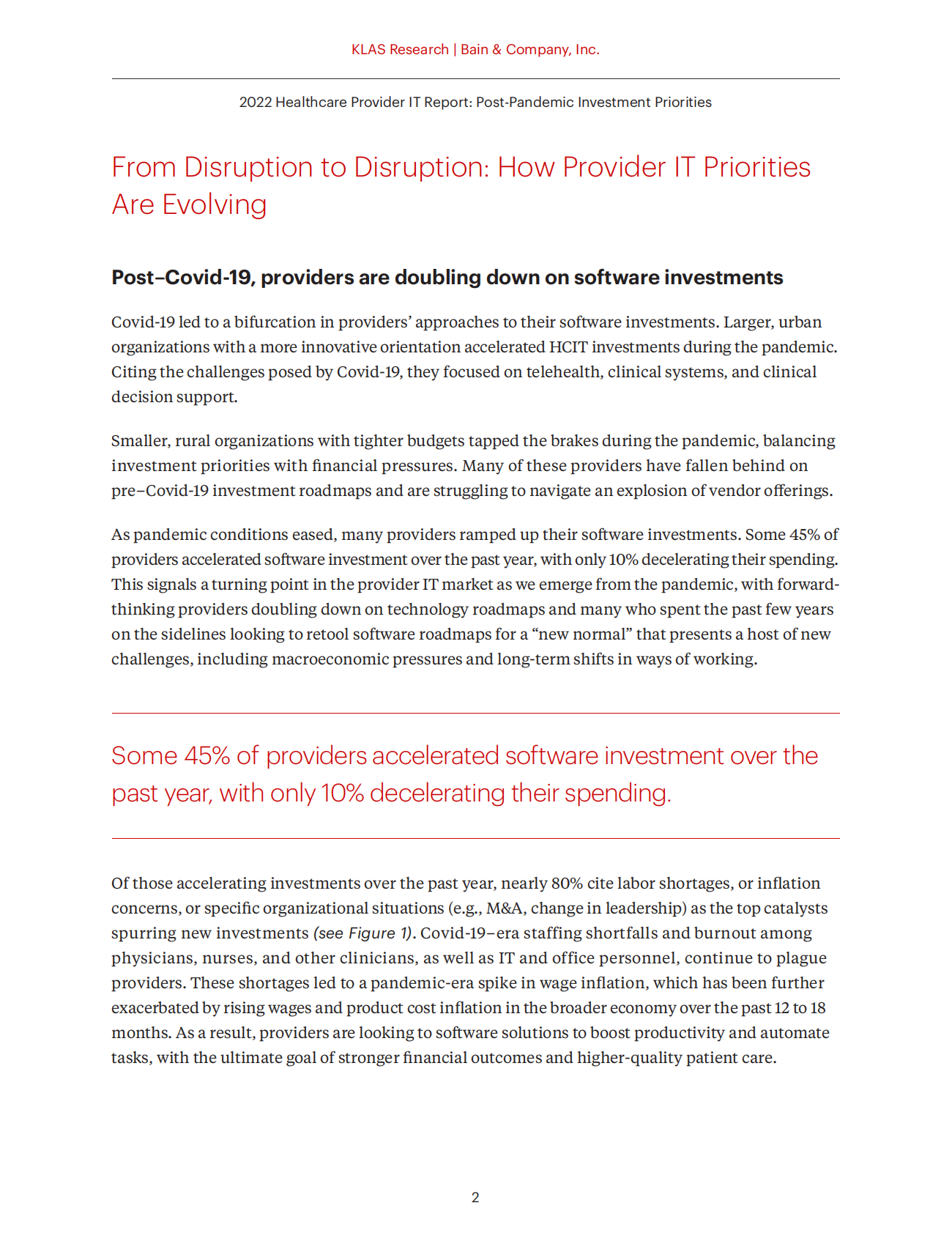 KLAS Research | Bain & Company, Inc.

2022 Healthcare Provider IT Report: Post-Pandemic Investment Priorities

From Disruption to Disruption: How Provider IT Priorities Are Evolving

Post–Covid-19, providers are doubling down on software investments

Covid-19 led to a bifurcation in providers' approaches to their software investments. Larger, urban organizations with a more innovative orientation accelerated HCIT investments during the pandemic. Citing the challenges posed by Covid-19, they focused on telehealth, clinical systems, and clinical decision support.

Smaller, rural organizations with tighter budgets tapped the brakes during the pandemic, balancing investment priorities with financial pressures. Many of these providers have fallen behind on pre–Covid-19 investment roadmaps and are struggling to navigate an explosion of vendor offerings.

As pandemic conditions eased, many providers ramped up their software investments. Some 45% of providers accelerated software investment over the past year, with only 10% decelerating their spending. This signals a turning point in the provider IT market as we emerge from the pandemic, with forward-thinking providers doubling down on technology roadmaps and many who spent the past few years on the sidelines looking to retool software roadmaps for a "new normal" that presents a host of new challenges, including macroeconomic pressures and long-term shifts in ways of working.

Some 45% of providers accelerated software investment over the past year, with only 10% decelerating their spending.

Of those accelerating investments over the past year, nearly 80% cite labor shortages, or inflation concerns, or specific organizational situations (e.g., M&A, change in leadership) as the top catalysts spurring new investments (see Figure 1). Covid-19–era staffing shortfalls and burnout among physicians, nurses, and other clinicians, as well as IT and office personnel, continue to plague providers. These shortages led to a pandemic-era spike in wage inflation, which has been further exacerbated by rising wages and product cost inflation in the broader economy over the past 12 to 18 months. As a result, providers are looking to software solutions to boost productivity and automate tasks, with the ultimate goal of stronger financial outcomes and higher-quality patient care.

2